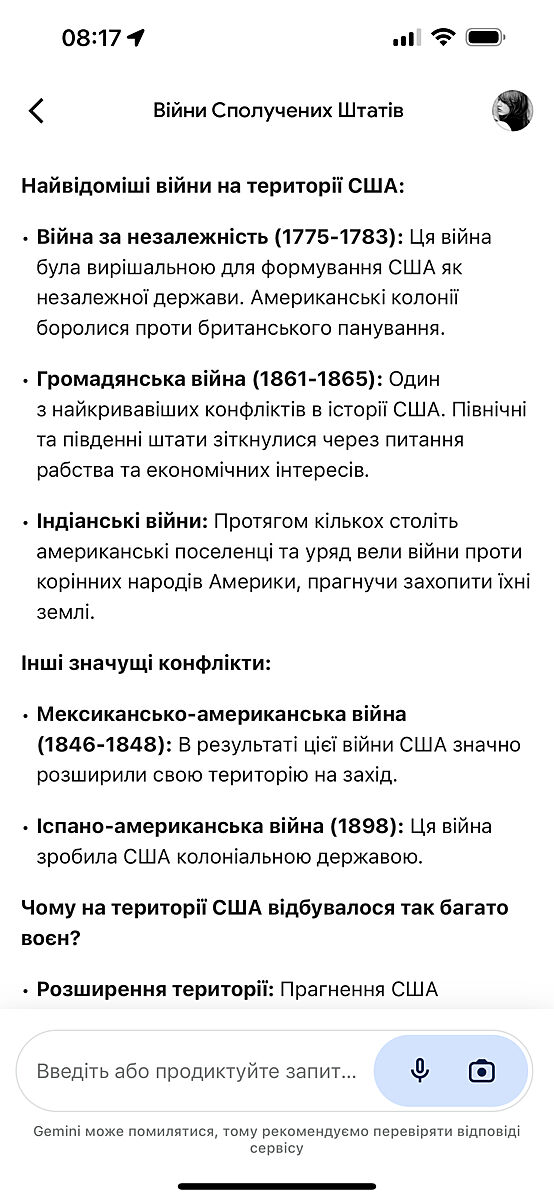 08:17

Війни Сполучених Штатів

Найвідоміші війни на території США:

• Війна за незалежність (1775-1783): Ця війна була вирішальною для формування США як незалежної держави. Американські колонії боролися проти британського панування.

• Громадянська війна (1861-1865): Один з найкривавіших конфліктів в історії США. Північні та південні штати зіткнулися через питання рабства та економічних інтересів.

• Індіанські війни: Протягом кількох століть американські поселенці та уряд вели війни проти корінних народів Америки, прагнучи захопити їхні землі.

Інші значущі конфлікти:

• Мексикансько-американська війна (1846-1848): В результаті цієї війни США значно розширили свою територію на захід.

• Іспано-американська війна (1898): Ця війна зробила США колоніальною державою.

Чому на території США відбувалося так багато воєн?

• Розширення території: Прагнення США

Введіть або продиктуйте запит...

Gemini може помилятися, тому рекомендуємо перевіряти відповіді сервісу